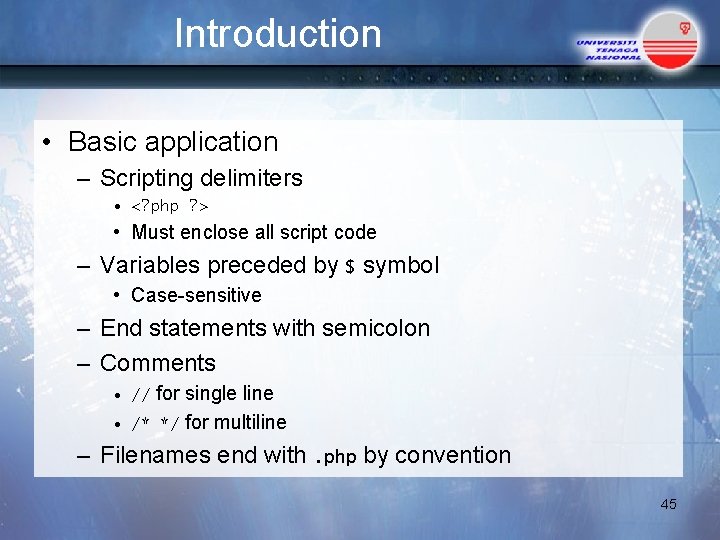 Introduction

UNIVERSITI TENAGA NASIONAL

• Basic application
– Scripting delimiters
• <?php ?>
• Must enclose all script code
– Variables preceded by $ symbol
• Case-sensitive
– End statements with semicolon
– Comments
• // for single line
• /* */ for multiline
– Filenames end with .php by convention

45